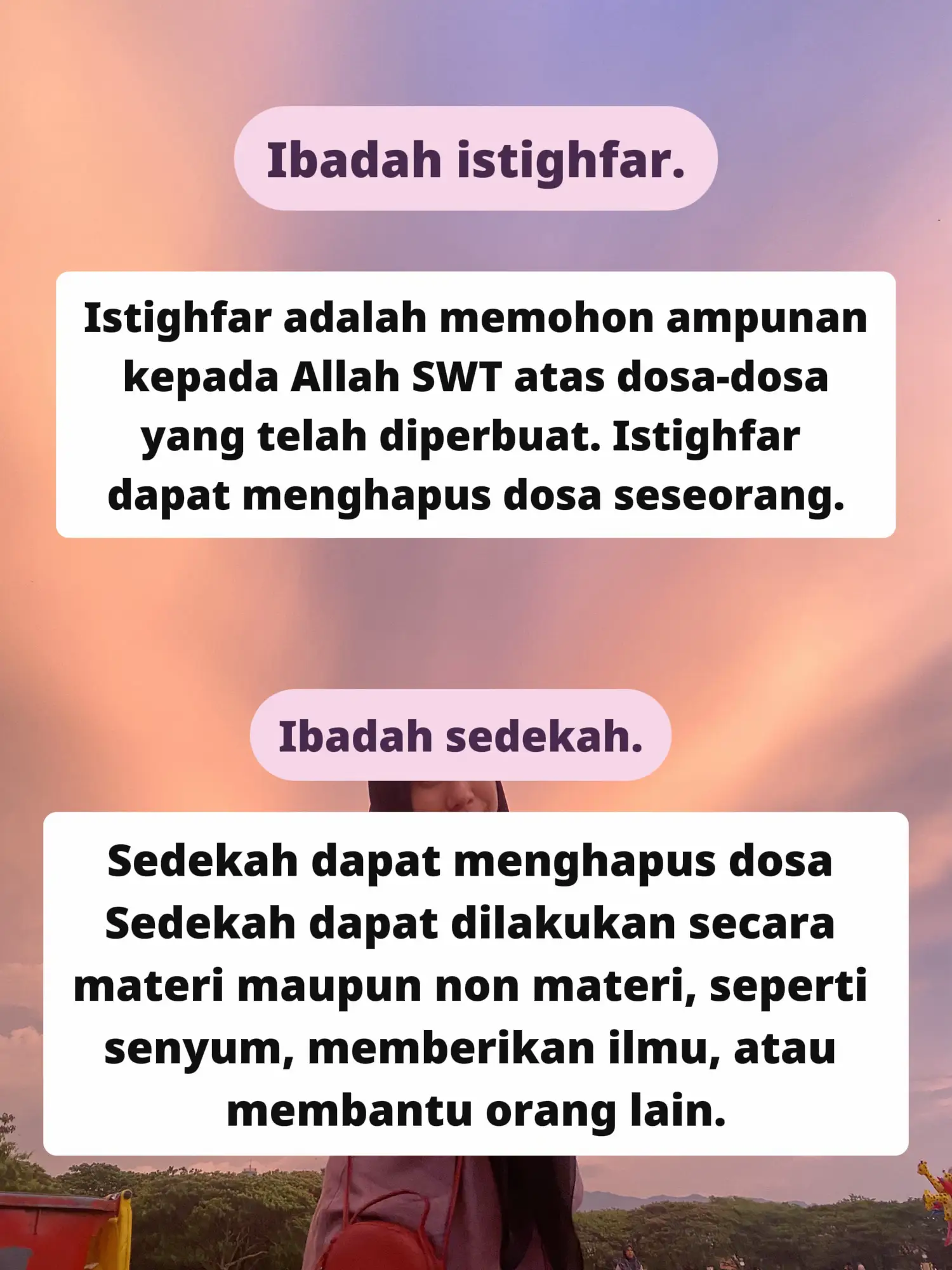 Ibadah istighfar.

Istighfar adalah memohon ampunan kepada Allah SWT atas dosa-dosa yang telah diperbuat. Istighfar dapat menghapus dosa seseorang.

Ibadah sedekah.

Sedekah dapat menghapus dosa Sedekah dapat dilakukan secara materi maupun non materi, seperti senyum, memberikan ilmu, atau membantu orang lain.